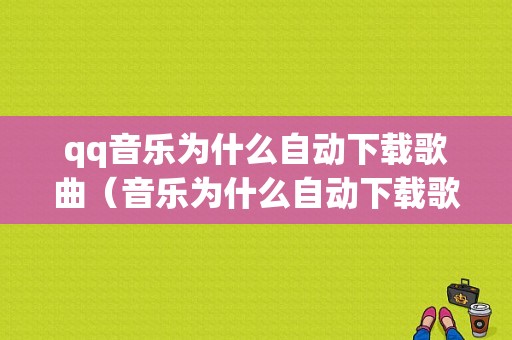 qq音乐为什么自动下载歌曲（音乐为什么自动下载歌